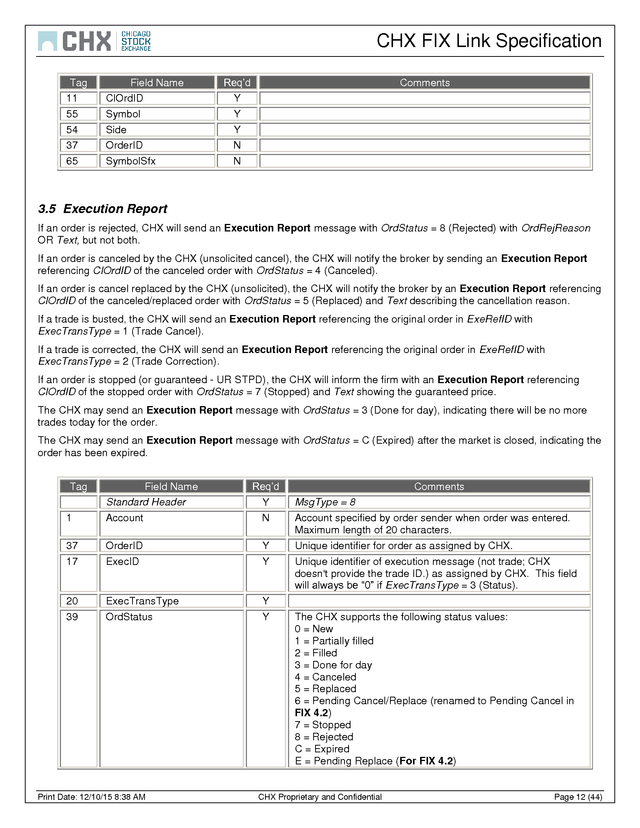 CHX CHICAGO STOCK EXCHANGE

CHX FIX Link Specification

| Tag | Field Name | Req'd | Comments |
|---|---|---|---|
| 11 | ClOrdID | Y | |
| 55 | Symbol | Y | |
| 54 | Side | Y | |
| 37 | OrderID | N | |
| 65 | SymbolSfx | N | |

3.5 Execution Report

If an order is rejected, CHX will send an Execution Report message with OrdStatus = 8 (Rejected) with OrdRejReason OR Text, but not both.

If an order is canceled by the CHX (unsolicited cancel), the CHX will notify the broker by sending an Execution Report referencing ClOrdID of the canceled order with OrdStatus = 4 (Canceled).

If an order is cancel replaced by the CHX (unsolicited), the CHX will notify the broker by an Execution Report referencing ClOrdID of the canceled/replaced order with OrdStatus = 5 (Replaced) and Text describing the cancellation reason.

If a trade is busted, the CHX will send an Execution Report referencing the original order in ExeRefID with ExecTransType = 1 (Trade Cancel).

If a trade is corrected, the CHX will send an Execution Report referencing the original order in ExeRefID with ExecTransType = 2 (Trade Correction).

If an order is stopped (or guaranteed - UR STPD), the CHX will inform the firm with an Execution Report referencing ClOrdID of the stopped order with OrdStatus = 7 (Stopped) and Text showing the guaranteed price.

The CHX may send an Execution Report message with OrdStatus = 3 (Done for day), indicating there will be no more trades today for the order.

The CHX may send an Execution Report message with OrdStatus = C (Expired) after the market is closed, indicating the order has been expired.

| Tag | Field Name | Req'd | Comments |
|---|---|---|---|
| | Standard Header | Y | MsgType = 8 |
| 1 | Account | N | Account specified by order sender when order was entered. Maximum length of 20 characters. |
| 37 | OrderID | Y | Unique identifier for order as assigned by CHX. |
| 17 | ExecID | Y | Unique identifier of execution message (not trade; CHX doesn't provide the trade ID.) as assigned by CHX. This field will always be "0" if ExecTransType = 3 (Status). |
| 20 | ExecTransType | Y | |
| 39 | OrdStatus | Y | The CHX supports the following status values: 0 = New 1 = Partially filled 2 = Filled 3 = Done for day 4 = Canceled 5 = Replaced 6 = Pending Cancel/Replace (renamed to Pending Cancel in FIX 4.2) 7 = Stopped 8 = Rejected C = Expired E = Pending Replace (For FIX 4.2) |

Print Date: 12/10/15 8:38 AM CHX Proprietary and Confidential Page 12 (44)